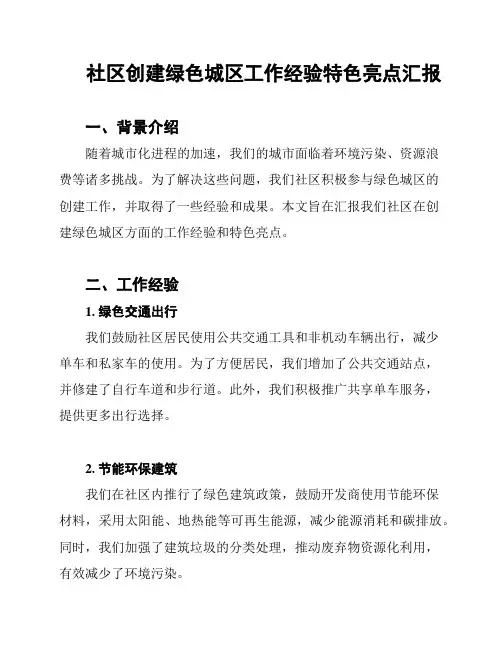 社区创建绿色城区工作经验特色亮点汇报

一、背景介绍

随着城市化进程的加速，我们的城市面临着环境污染、资源浪费等诸多挑战。为了解决这些问题，我们社区积极参与绿色城区的创建工作，并取得了一些经验和成果。本文旨在汇报我们社区在创建绿色城区方面的工作经验和特色亮点。

二、工作经验

1. 绿色交通出行

我们鼓励社区居民使用公共交通工具和非机动车辆出行，减少单车和私家车的使用。为了方便居民，我们增加了公共交通站点，并修建了自行车道和步行道。此外，我们积极推广共享单车服务，提供更多出行选择。

2. 节能环保建筑

我们在社区内推行了绿色建筑政策，鼓励开发商使用节能环保材料，采用太阳能、地热能等可再生能源，减少能源消耗和碳排放。同时，我们加强了建筑垃圾的分类处理，推动废弃物资源化利用，有效减少了环境污染。